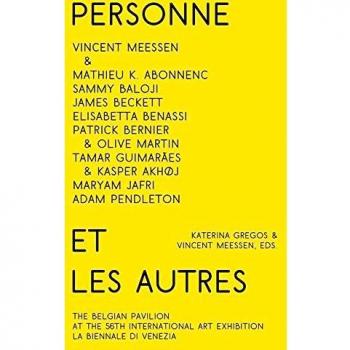 PERSONNE

VINCENT MEESSEN
&
MATHIEU K. ABONNENC
SAMMY BALOJI
JAMES BECKETT
ELISABETTA BENASSI
PATRICK BERNIER
& OLIVE MARTIN
TAMAR GUIMARÃES
& KASPER AKHØJ
MARYAM JAFRI
ADAM PENDLETON

ET

KATERINA GREGOS &
VINCENT MEESSEN, EDS

LES AUTRES

THE BELGIAN PAVILION
AT THE 56TH INTERNATIONAL ART EXHIBITION
LA BIENNALE DI VENEZIA